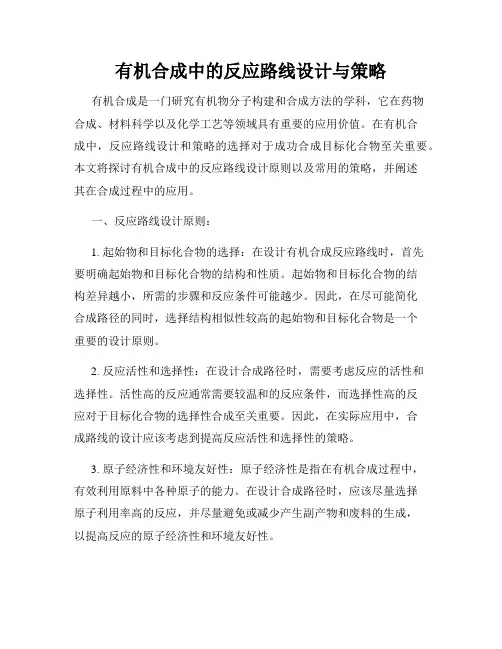 有机合成中的反应路线设计与策略

有机合成是一门研究有机物分子构建和合成方法的学科，它在药物合成、材料科学以及化学工艺等领域具有重要的应用价值。在有机合成中，反应路线设计和策略的选择对于成功合成目标化合物至关重要。本文将探讨有机合成中的反应路线设计原则以及常用的策略，并阐述其在合成过程中的应用。

一、反应路线设计原则：

1. 起始物和目标化合物的选择：在设计有机合成反应路线时，首先要明确起始物和目标化合物的结构和性质。起始物和目标化合物的结构差异越小，所需的步骤和反应条件可能越少。因此，在尽可能简化合成路径的同时，选择结构相似性较高的起始物和目标化合物是一个重要的设计原则。

2. 反应活性和选择性：在设计合成路径时，需要考虑反应的活性和选择性。活性高的反应通常需要较温和的反应条件，而选择性高的反应对于目标化合物的选择性合成至关重要。因此，在实际应用中，合成路线的设计应该考虑到提高反应活性和选择性的策略。

3. 原子经济性和环境友好性：原子经济性是指在有机合成过程中，有效利用原料中各种原子的能力。在设计合成路径时，应该尽量选择原子利用率高的反应，并尽量避免或减少产生副产物和废料的生成，以提高反应的原子经济性和环境友好性。